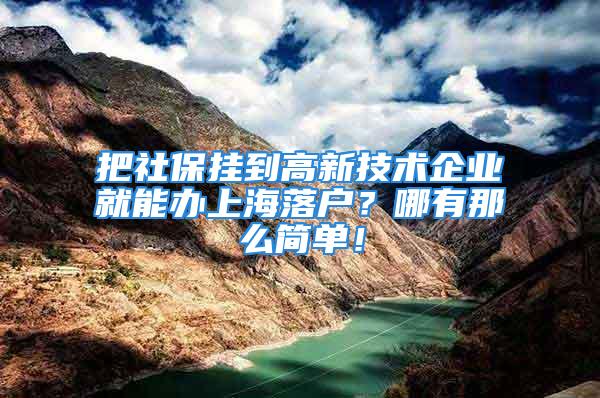 把社保挂到高新技术企业就能办上海落户？哪有那么简单！